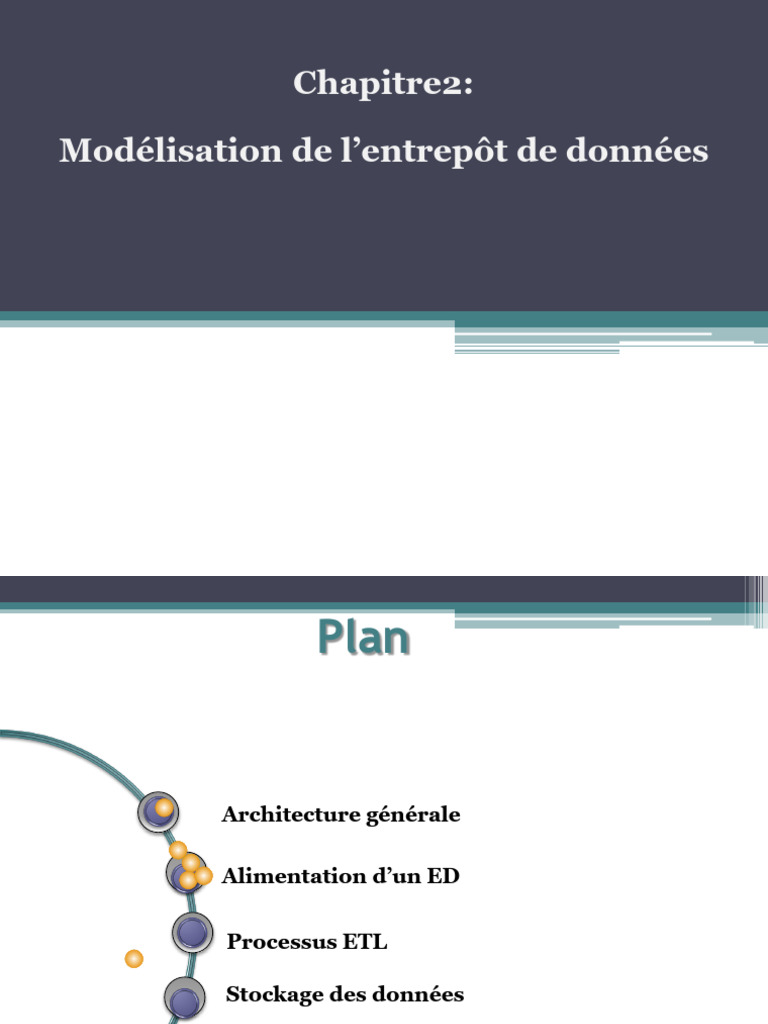 Chapitre2:
Modélisation de l'entrepôt de données

Plan

Architecture générale

Alimentation d'un ED

Processus ETL

Stockage des données